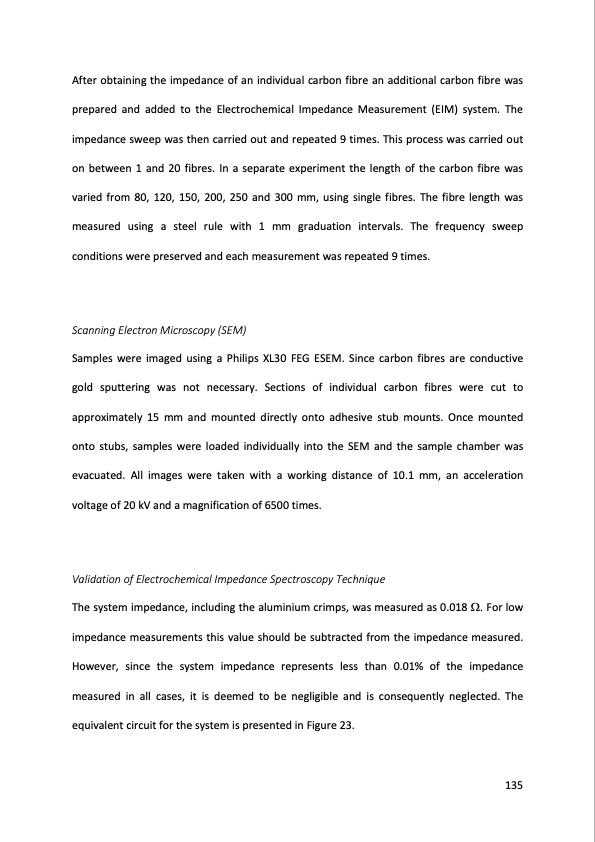 After obtaining the impedance of an individual carbon fibre an additional carbon fibre was prepared and added to the Electrochemical Impedance Measurement (EIM) system. The impedance sweep was then carried out and repeated 9 times. This process was carried out on between 1 and 20 fibres. In a separate experiment the length of the carbon fibre was varied from 80, 120, 150, 200, 250 and 300 mm, using single fibres. The fibre length was measured using a steel rule with 1 mm graduation intervals. The frequency sweep conditions were preserved and each measurement was repeated 9 times.

Scanning Electron Microscopy (SEM)

Samples were imaged using a Philips XL30 FEG ESEM. Since carbon fibres are conductive gold sputtering was not necessary. Sections of individual carbon fibres were cut to approximately 15 mm and mounted directly onto adhesive stub mounts. Once mounted onto stubs, samples were loaded individually into the SEM and the sample chamber was evacuated. All images were taken with a working distance of 10.1 mm, an acceleration voltage of 20 kV and a magnification of 6500 times.

Validation of Electrochemical Impedance Spectroscopy Technique

The system impedance, including the aluminium crimps, was measured as 0.018 Ω. For low impedance measurements this value should be subtracted from the impedance measured. However, since the system impedance represents less than 0.01% of the impedance measured in all cases, it is deemed to be negligible and is consequently neglected. The equivalent circuit for the system is presented in Figure 23.

135